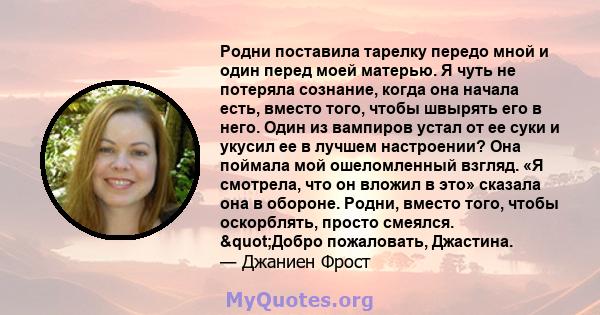 Родни поставила тарелку передо мной и один перед моей матерью. Я чуть не потеряла сознание, когда она начала есть, вместо того, чтобы швырять его в него. Один из вампиров устал от ее суки и укусил ее в лучшем настроении? Она поймала мой ошеломленный взгляд. «Я смотрела, что он вложил в это» сказала она в обороне. Родни, вместо того, чтобы оскорблять, просто смеялся. &quot;Добро пожаловать, Джастина.
— Джаниен Фрост

MyQuotes.org